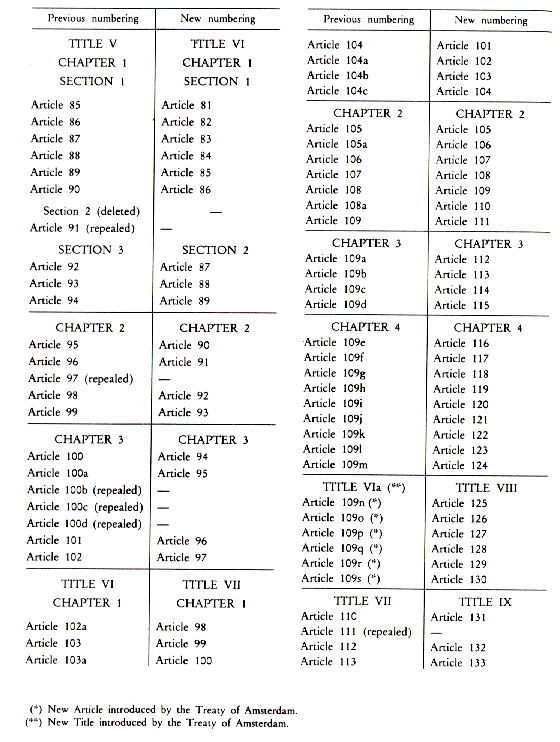 | Previous numbering | New numbering |
|---|---|
| TITLE V | TITLE VI |
| CHAPTER 1 | CHAPTER 1 |
| SECTION 1 | SECTION 1 |
| Article 85 | Article 81 |
| Article 86 | Article 82 |
| Article 87 | Article 83 |
| Article 88 | Article 84 |
| Article 89 | Article 85 |
| Article 90 | Article 86 |
| Section 2 (deleted) | — |
| Article 91 (repealed) | — |
| SECTION 3 | SECTION 2 |
| Article 92 | Article 87 |
| Article 93 | Article 88 |
| Article 94 | Article 89 |
| CHAPTER 2 | CHAPTER 2 |
| Article 95 | Article 90 |
| Article 96 | Article 91 |
| Article 97 (repealed) | — |
| Article 98 | Article 92 |
| Article 99 | Article 93 |
| CHAPTER 3 | CHAPTER 3 |
| Article 100 | Article 94 |
| Article 100a | Article 95 |
| Article 100b (repealed) | — |
| Article 100c (repealed) | — |
| Article 100d (repealed) | — |
| Article 101 | Article 96 |
| Article 102 | Article 97 |
| TITLE VI | TITLE VII |
| CHAPTER 1 | CHAPTER 1 |
| Article 102a | Article 98 |
| Article 103 | Article 99 |
| Article 103a | Article 100 |

| Previous numbering | New numbering |
|---|---|
| Article 104 | Article 101 |
| Article 104a | Article 102 |
| Article 104b | Article 103 |
| Article 104c | Article 104 |
| CHAPTER 2 | CHAPTER 2 |
| Article 105 | Article 105 |
| Article 105a | Article 106 |
| Article 106 | Article 107 |
| Article 107 | Article 108 |
| Article 108 | Article 109 |
| Article 108a | Article 110 |
| Article 109 | Article 111 |
| CHAPTER 3 | CHAPTER 3 |
| Article 109a | Article 112 |
| Article 109b | Article 113 |
| Article 109c | Article 114 |
| Article 109d | Article 115 |
| CHAPTER 4 | CHAPTER 4 |
| Article 109e | Article 116 |
| Article 109f | Article 117 |
| Article 109g | Article 118 |
| Article 109h | Article 119 |
| Article 109i | Article 120 |
| Article 109j | Article 121 |
| Article 109k | Article 122 |
| Article 109l | Article 123 |
| Article 109m | Article 124 |
| TITLE VIa (**) | TITLE VIII |
| Article 109n (*) | Article 125 |
| Article 109o (*) | Article 126 |
| Article 109p (*) | Article 127 |
| Article 109q (*) | Article 128 |
| Article 109r (*) | Article 129 |
| Article 109s (*) | Article 130 |
| TITLE VII | TITLE IX |
| Article 110 | Article 131 |
| Article 111 (repealed) | — |
| Article 112 | Article 132 |
| Article 113 | Article 133 |

(*) New Article introduced by the Treaty of Amsterdam.
(**) New Title introduced by the Treaty of Amsterdam.